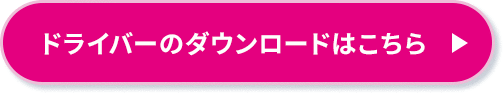 ドライバーのダウンロードはこちら ▶